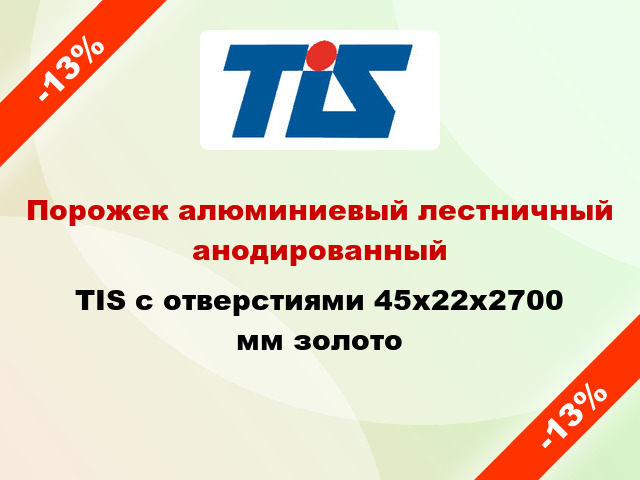 -13%

TIS

Порожек алюминиевый лестничный анодированный

TIS с отверстиями 45x22x2700 мм золото

-13%